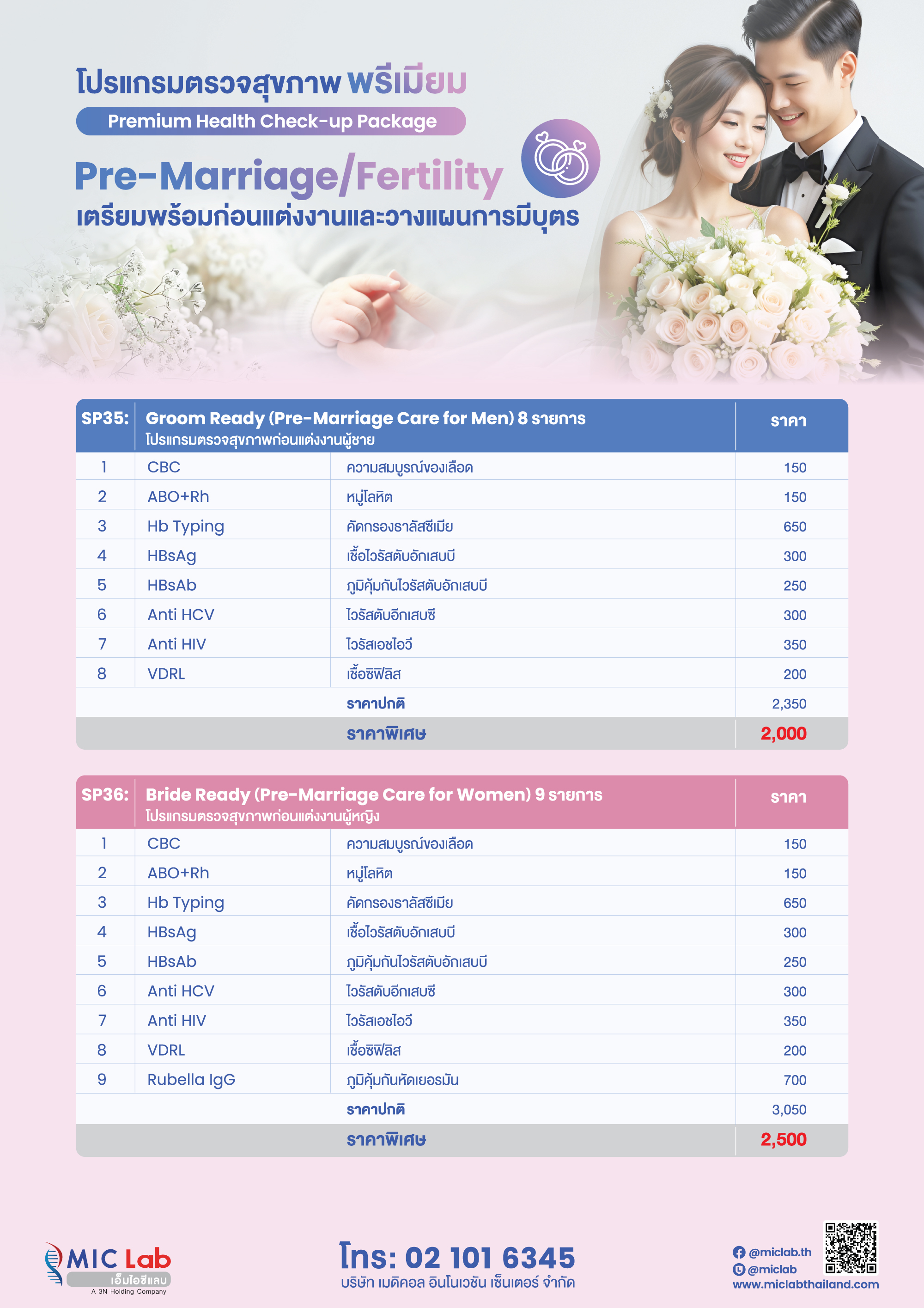 โปรแกรมตรวจสุขภาพ พรีเมียม

Premium Health Check-up Package

Pre-Marriage/Fertility

เตรียมพร้อมก่อนแต่งงานและวางแผนการมีบุตร

| SP35: | Groom Ready (Pre-Marriage Care for Men) 8 รายการ โปรแกรมตรวจสุขภาพก่อนแต่งงานผู้ชาย | | ราคา |
|---|---|---|---|
| 1 | CBC | ความสมบูรณ์ของเลือด | 150 |
| 2 | ABO+Rh | หมู่โลหิต | 150 |
| 3 | Hb Typing | คัดกรองธาลัสซีเมีย | 650 |
| 4 | HBsAg | เชื้อไวรัสตับอักเสบบี | 300 |
| 5 | HBsAb | ภูมิคุ้มกันไวรัสตับอักเสบบี | 250 |
| 6 | Anti HCV | ไวรัสตับอีกเสบซี | 300 |
| 7 | Anti HIV | ไวรัสเอชไอวี | 350 |
| 8 | VDRL | เชื้อซิฟิลิส | 200 |
| | | ราคาปกติ | 2,350 |
| | | ราคาพิเศษ | 2,000 |

| SP36: | Bride Ready (Pre-Marriage Care for Women) 9 รายการ โปรแกรมตรวจสุขภาพก่อนแต่งงานผู้หญิง | | ราคา |
|---|---|---|---|
| 1 | CBC | ความสมบูรณ์ของเลือด | 150 |
| 2 | ABO+Rh | หมู่โลหิต | 150 |
| 3 | Hb Typing | คัดกรองธาลัสซีเมีย | 650 |
| 4 | HBsAg | เชื้อไวรัสตับอักเสบบี | 300 |
| 5 | HBsAb | ภูมิคุ้มกันไวรัสตับอักเสบบี | 250 |
| 6 | Anti HCV | ไวรัสตับอีกเสบซี | 300 |
| 7 | Anti HIV | ไวรัสเอชไอวี | 350 |
| 8 | VDRL | เชื้อซิฟิลิส | 200 |
| 9 | Rubella IgG | ภูมิคุ้มกันหัดเยอรมัน | 700 |
| | | ราคาปกติ | 3,050 |
| | | ราคาพิเศษ | 2,500 |

MIC Lab
เอ็มไอซีแลบ
A 3N Holding Company

โทร: 02 101 6345
บริษัท เมดิคอล อินโนเวชัน เซ็นเตอร์ จำกัด

@miclab.th
@miclab
www.miclabthailand.com